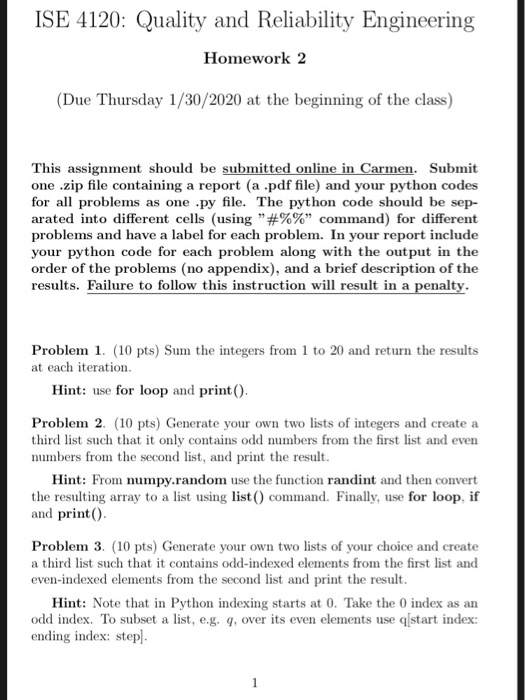 ISE 4120: Quality and Reliability Engineering

Homework 2

(Due Thursday 1/30/2020 at the beginning of the class)

This assignment should be submitted online in Carmen. Submit one .zip file containing a report (a .pdf file) and your python codes for all problems as one .py file. The python code should be separated into different cells (using "#%%" command) for different problems and have a label for each problem. In your report include your python code for each problem along with the output in the order of the problems (no appendix), and a brief description of the results. Failure to follow this instruction will result in a penalty.

Problem 1. (10 pts) Sum the integers from 1 to 20 and return the results at each iteration.

Hint: use for loop and print().

Problem 2. (10 pts) Generate your own two lists of integers and create a third list such that it only contains odd numbers from the first list and even numbers from the second list, and print the result.

Hint: From numpy.random use the function randint and then convert the resulting array to a list using list() command. Finally, use for loop, if and print().

Problem 3. (10 pts) Generate your own two lists of your choice and create a third list such that it contains odd-indexed elements from the first list and even-indexed elements from the second list and print the result.

Hint: Note that in Python indexing starts at 0. Take the 0 index as an odd index. To subset a list, e.g. $q$, over its even elements use q[start index: ending index: step].

1